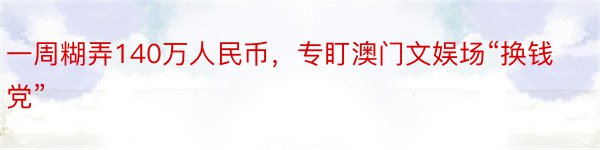 一周糊弄140万人民币，专盯澳门文娱场“换钱党”